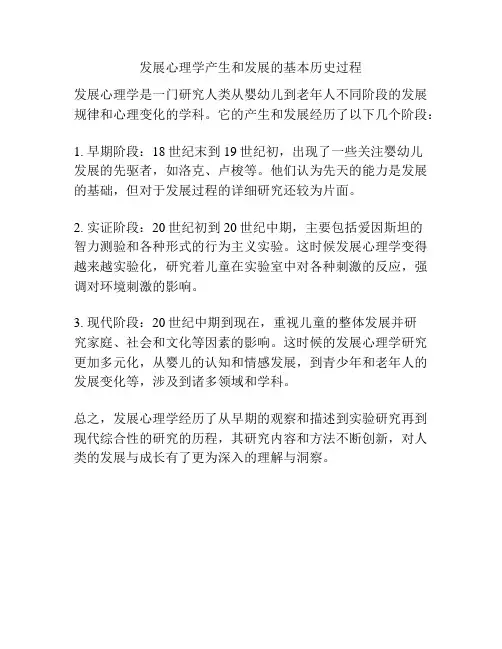 发展心理学产生和发展的基本历史过程

发展心理学是一门研究人类从婴幼儿到老年人不同阶段的发展规律和心理变化的学科。它的产生和发展经历了以下几个阶段：

1. 早期阶段：18 世纪末到 19 世纪初，出现了一些关注婴幼儿发展的先驱者，如洛克、卢梭等。他们认为先天的能力是发展的基础，但对于发展过程的详细研究还较为片面。

2. 实证阶段：20 世纪初到 20 世纪中期，主要包括爱因斯坦的智力测验和各种形式的行为主义实验。这时候发展心理学变得越来越实验化，研究着儿童在实验室中对各种刺激的反应，强调对环境刺激的影响。

3. 现代阶段：20 世纪中期到现在，重视儿童的整体发展并研究家庭、社会和文化等因素的影响。这时候的发展心理学研究更加多元化，从婴儿的认知和情感发展，到青少年和老年人的发展变化等，涉及到诸多领域和学科。

总之，发展心理学经历了从早期的观察和描述到实验研究再到现代综合性的研究的历程，其研究内容和方法不断创新，对人类的发展与成长有了更为深入的理解与洞察。